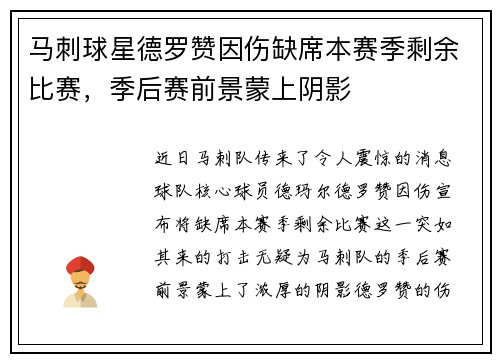 马刺球星德罗赞因伤缺席本赛季剩余比赛，季后赛前景蒙上阴影

近日马刺队传来了令人震惊的消息球队核心球员德玛尔德罗赞因伤宣布将缺席本赛季剩余比赛这一突如其来的打击无疑为马刺队的季后赛前景蒙上了浓厚的阴影德罗赞的伤